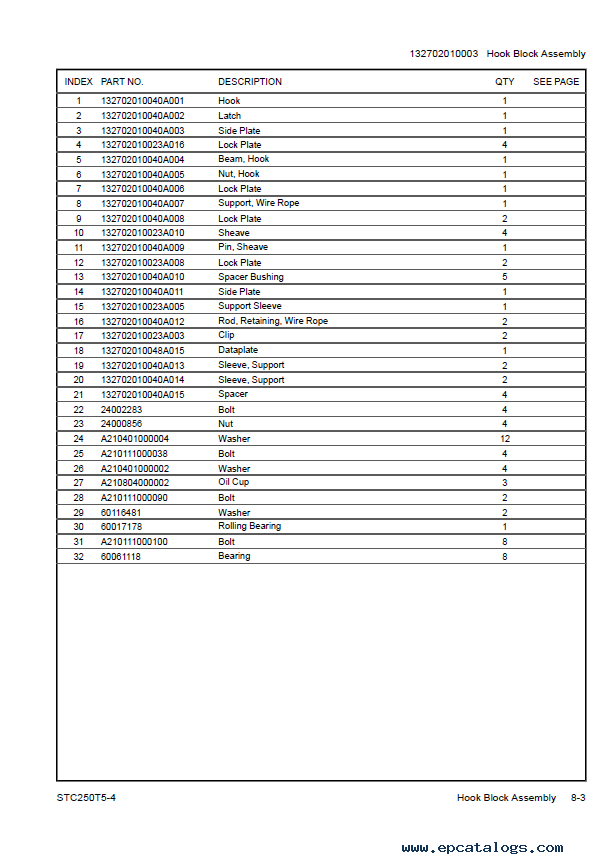 132702010003 Hook Block Assembly

| INDEX | PART NO. | DESCRIPTION | QTY | SEE PAGE |
|---|---|---|---|---|
| 1 | 132702010040A001 | Hook | 1 | |
| 2 | 132702010040A002 | Latch | 1 | |
| 3 | 132702010040A003 | Side Plate | 1 | |
| 4 | 132702010023A016 | Lock Plate | 4 | |
| 5 | 132702010040A004 | Beam, Hook | 1 | |
| 6 | 132702010040A005 | Nut, Hook | 1 | |
| 7 | 132702010040A006 | Lock Plate | 1 | |
| 8 | 132702010040A007 | Support, Wire Rope | 1 | |
| 9 | 132702010040A008 | Lock Plate | 2 | |
| 10 | 132702010023A010 | Sheave | 4 | |
| 11 | 132702010040A009 | Pin, Sheave | 1 | |
| 12 | 132702010023A008 | Lock Plate | 2 | |
| 13 | 132702010040A010 | Spacer Bushing | 5 | |
| 14 | 132702010040A011 | Side Plate | 1 | |
| 15 | 132702010023A005 | Support Sleeve | 1 | |
| 16 | 132702010040A012 | Rod, Retaining, Wire Rope | 2 | |
| 17 | 132702010023A003 | Clip | 2 | |
| 18 | 132702010048A015 | Dataplate | 1 | |
| 19 | 132702010040A013 | Sleeve, Support | 2 | |
| 20 | 132702010040A014 | Sleeve, Support | 2 | |
| 21 | 132702010040A015 | Spacer | 4 | |
| 22 | 24002283 | Bolt | 4 | |
| 23 | 24000856 | Nut | 4 | |
| 24 | A210401000004 | Washer | 12 | |
| 25 | A210111000038 | Bolt | 4 | |
| 26 | A210401000002 | Washer | 4 | |
| 27 | A210804000002 | Oil Cup | 3 | |
| 28 | A210111000090 | Bolt | 2 | |
| 29 | 60116481 | Washer | 2 | |
| 30 | 60017178 | Rolling Bearing | 1 | |
| 31 | A210111000100 | Bolt | 8 | |
| 32 | 60061118 | Bearing | 8 | |

STC250T5-4 Hook Block Assembly 8-3

www.epcatalogs.com